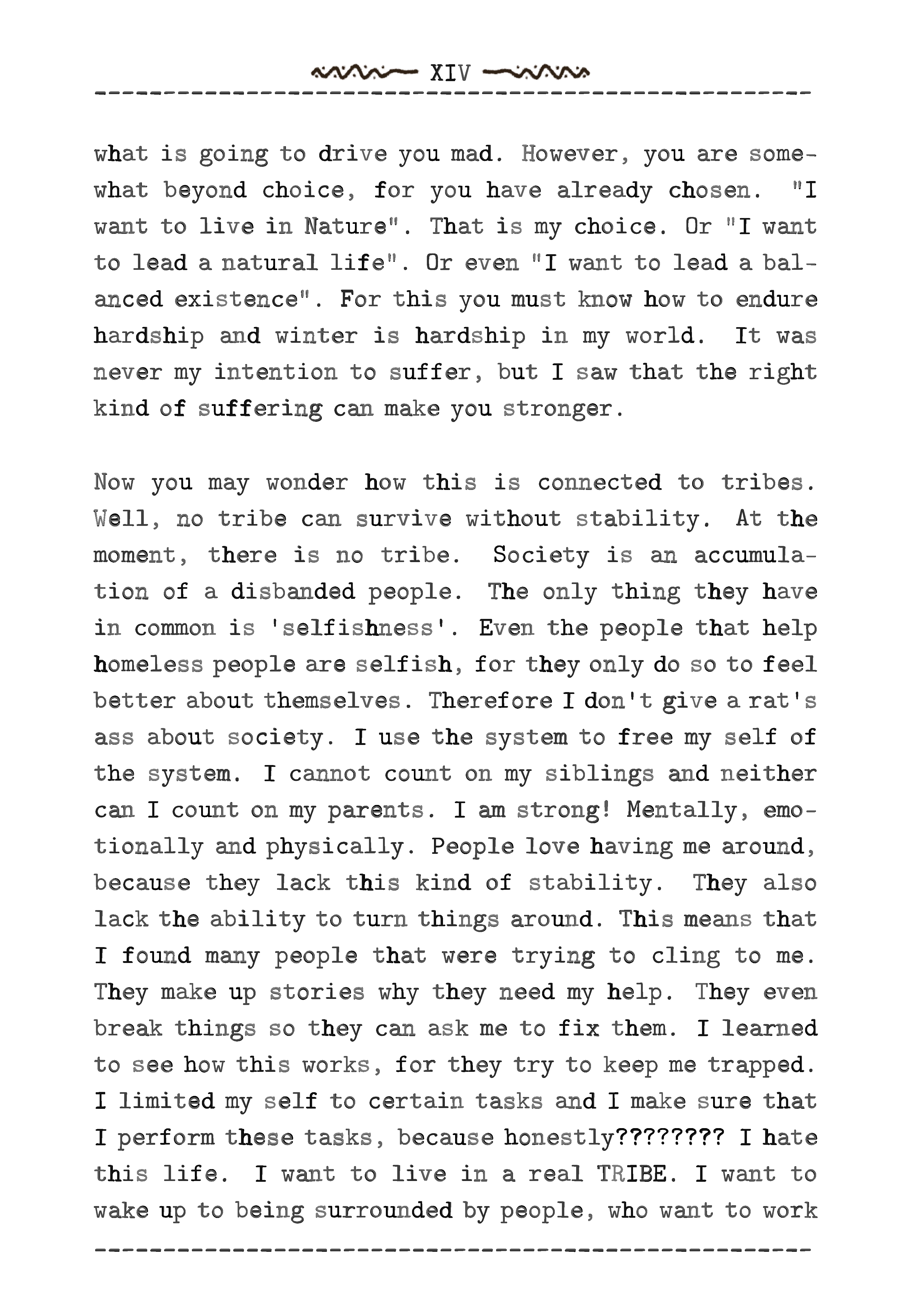 XIV

what is going to drive you mad. However, you are somewhat beyond choice, for you have already chosen. "I want to live in Nature". That is my choice. Or "I want to lead a natural life". Or even "I want to lead a balanced existence". For this you must know how to endure hardship and winter is hardship in my world. It was never my intention to suffer, but I saw that the right kind of suffering can make you stronger.

Now you may wonder how this is connected to tribes. Well, no tribe can survive without stability. At the moment, there is no tribe. Society is an accumulation of a disbanded people. The only thing they have in common is 'selfishness'. Even the people that help homeless people are selfish, for they only do so to feel better about themselves. Therefore I don't give a rat's ass about society. I use the system to free my self of the system. I cannot count on my siblings and neither can I count on my parents. I am strong! Mentally, emotionally and physically. People love having me around, because they lack this kind of stability. They also lack the ability to turn things around. This means that I found many people that were trying to cling to me. They make up stories why they need my help. They even break things so they can ask me to fix them. I learned to see how this works, for they try to keep me trapped. I limited my self to certain tasks and I make sure that I perform these tasks, because honestly???????? I hate this life. I want to live in a real TRIBE. I want to wake up to being surrounded by people, who want to work